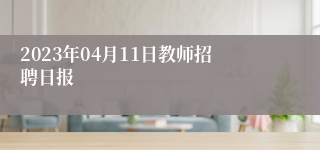 2023年04月11日教师招聘日报